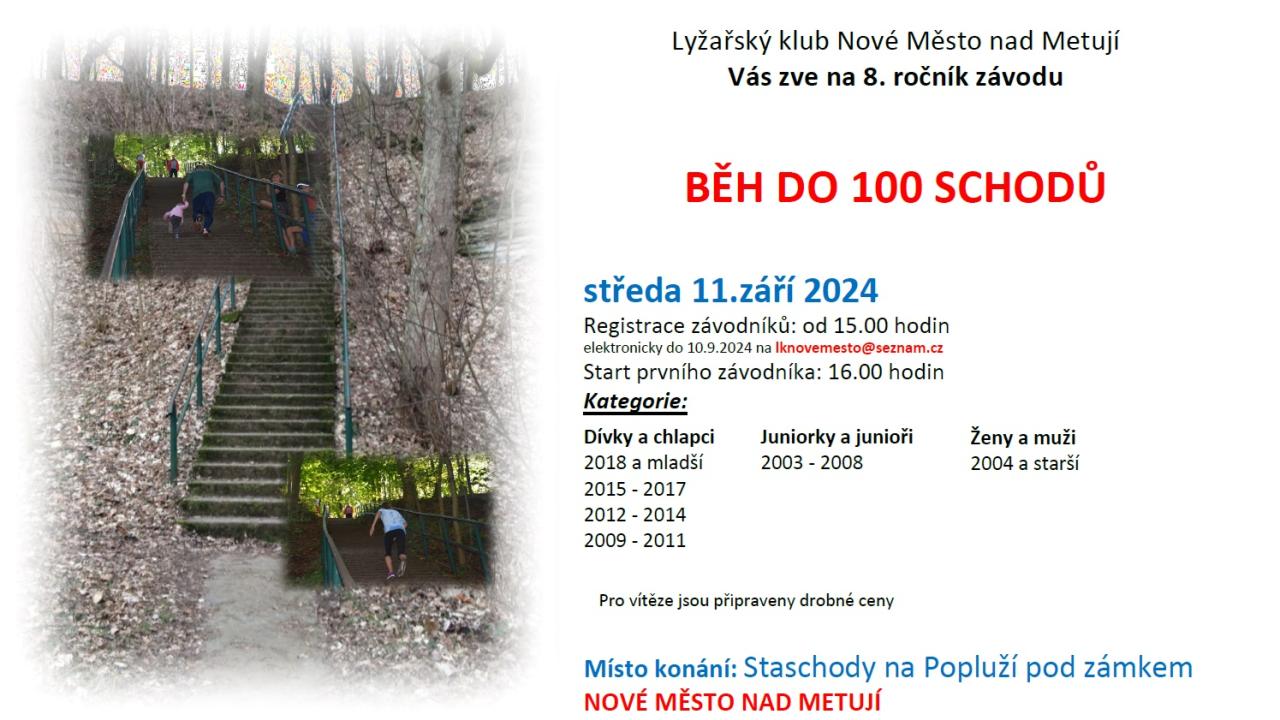 Lyžařský klub Nové Město nad Metují
Vás zve na 8. ročník závodu

BĚH DO 100 SCHODŮ

středa 11.září 2024
Registrace závodníků: od 15.00 hodin
elektronicky do 10.9.2024 na lknovemesto@seznam.cz
Start prvního závodníka: 16.00 hodin
Kategorie:

Dívky a chlapci
2018 a mladší
2015 - 2017
2012 - 2014
2009 - 2011

Juniorky a junioři
2003 - 2008

Ženy a muži
2004 a starší

Pro vítěze jsou připraveny drobné ceny

Místo konání: Staschody na Popluží pod zámkem
NOVÉ MĚSTO NAD METUJÍ